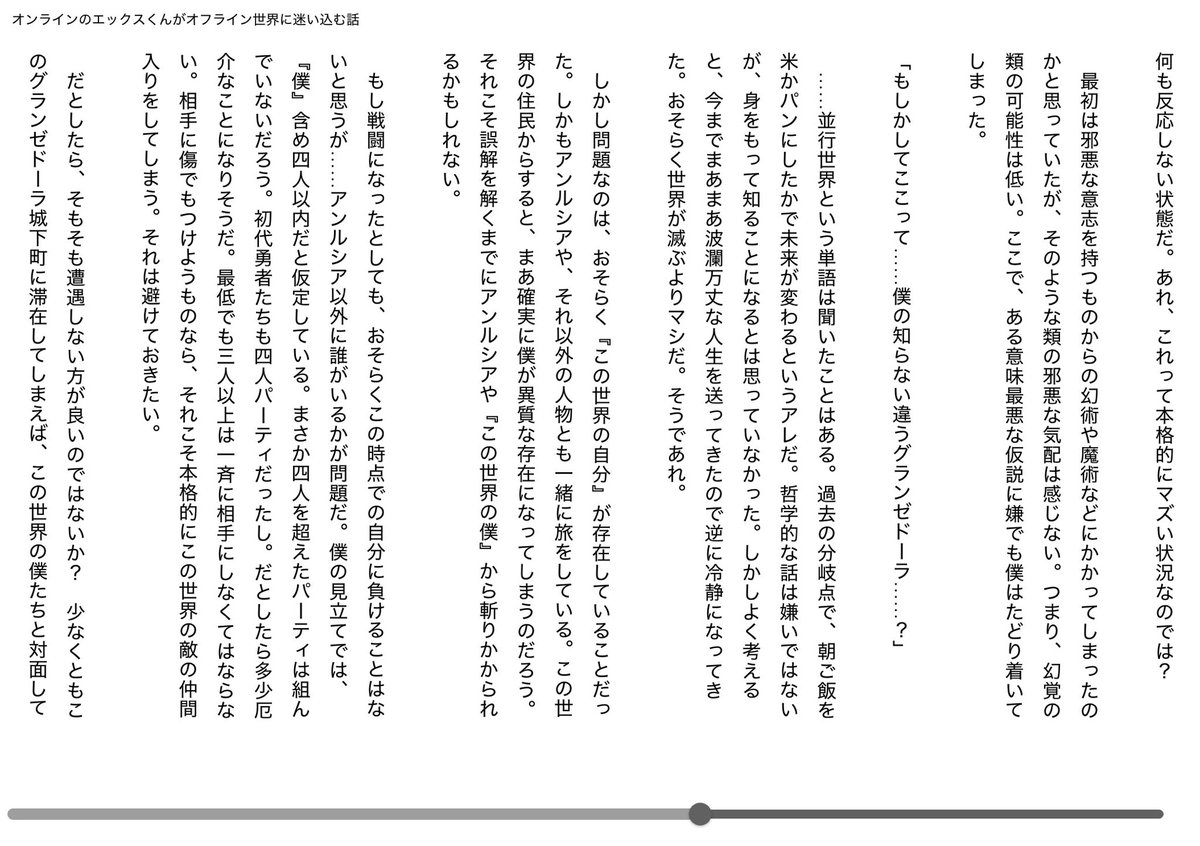 オンラインのエックスくんがオフライン世界に迷い込む話

何も反応しない状態だ。あれ、これって本格的にマズい状況なのでは？

最初は邪悪な意志を持つものからの幻術や魔術などにかかってしまったのかと思っていたが、そのような類の邪悪な気配は感じない。つまり、幻覚の類の可能性は低い。ここで、ある意味最悪な仮説に嫌でも僕はたどり着いてしまった。

「もしかしてここって……僕の知らない違うグランゼドーラ……？」

……並行世界という単語は聞いたことはある。過去の分岐点で、朝ご飯を米かパンにしたかで未来が変わるというアレだ。哲学的な話は嫌いではないが、身をもって知ることになるとは思っていなかった。しかしよく考えると、今までまあまあ波瀾万丈な人生を送ってきたので逆に冷静になってきた。おそらく世界が滅ぶよりマシだ。そうであれ。

しかし問題なのは、おそらく『この世界の自分』が存在していることだった。しかもアンルシアや、それ以外の人物とも一緒に旅をしている。この世界の住民からすると、まあ確実に僕が異質な存在になってしまうのだろう。それこそ誤解を解くまでにアンルシアや『この世界の僕』から斬りかかられるかもしれない。

もし戦闘になったとしても、おそらくこの時点での自分に負けることはないと思うが……アンルシア以外に誰がいるかが問題だ。僕の見立てでは、『僕』含め四人以内だと仮定している。まさか四人を超えたパーティは組んでいないだろう。初代勇者たちも四人パーティだったし。だとしたら多少厄介なことになりそうだ。最低でも三人以上は一斉に相手にしなくてはならない。相手に傷でもつけようものなら、それこそ本格的にこの世界の敵の仲間入りをしてしまう。それは避けておきたい。

だとしたら、そもそも遭遇しない方が良いのではないか？　少なくともこのグランゼドーラ城下町に滞在してしまえば、この世界の僕たちと対面して